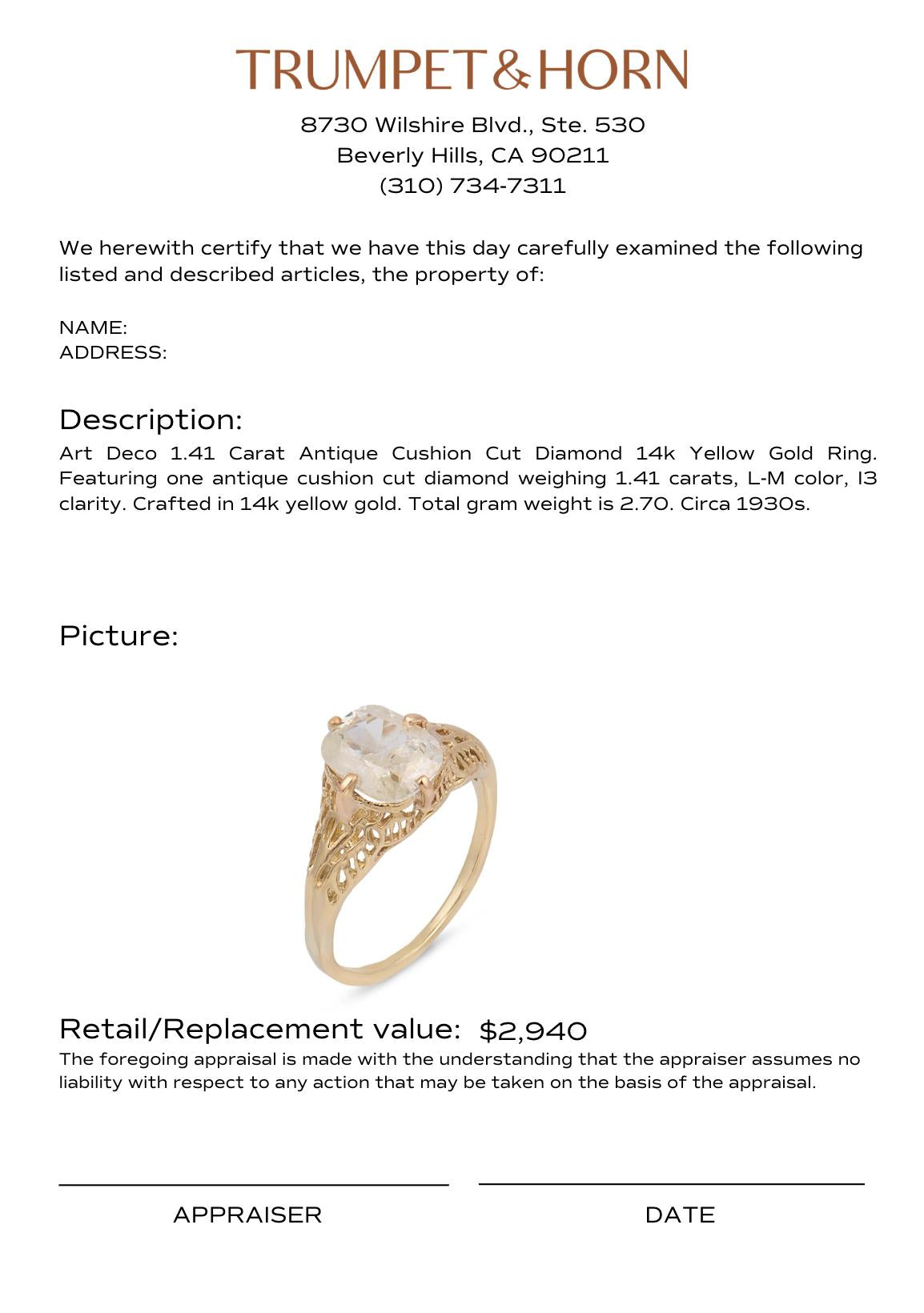 TRUMPET & HORN

8730 Wilshire Blvd., Ste. 530
Beverly Hills, CA 90211
(310) 734-7311

We herewith certify that we have this day carefully examined the following listed and described articles, the property of:

NAME:
ADDRESS:

Description:

Art Deco 1.41 Carat Antique Cushion Cut Diamond 14k Yellow Gold Ring. Featuring one antique cushion cut diamond weighing 1.41 carats, L-M color, I3 clarity. Crafted in 14k yellow gold. Total gram weight is 2.70. Circa 1930s.

Picture:

Retail/Replacement value: $2,940

The foregoing appraisal is made with the understanding that the appraiser assumes no liability with respect to any action that may be taken on the basis of the appraisal.

APPRAISER

DATE